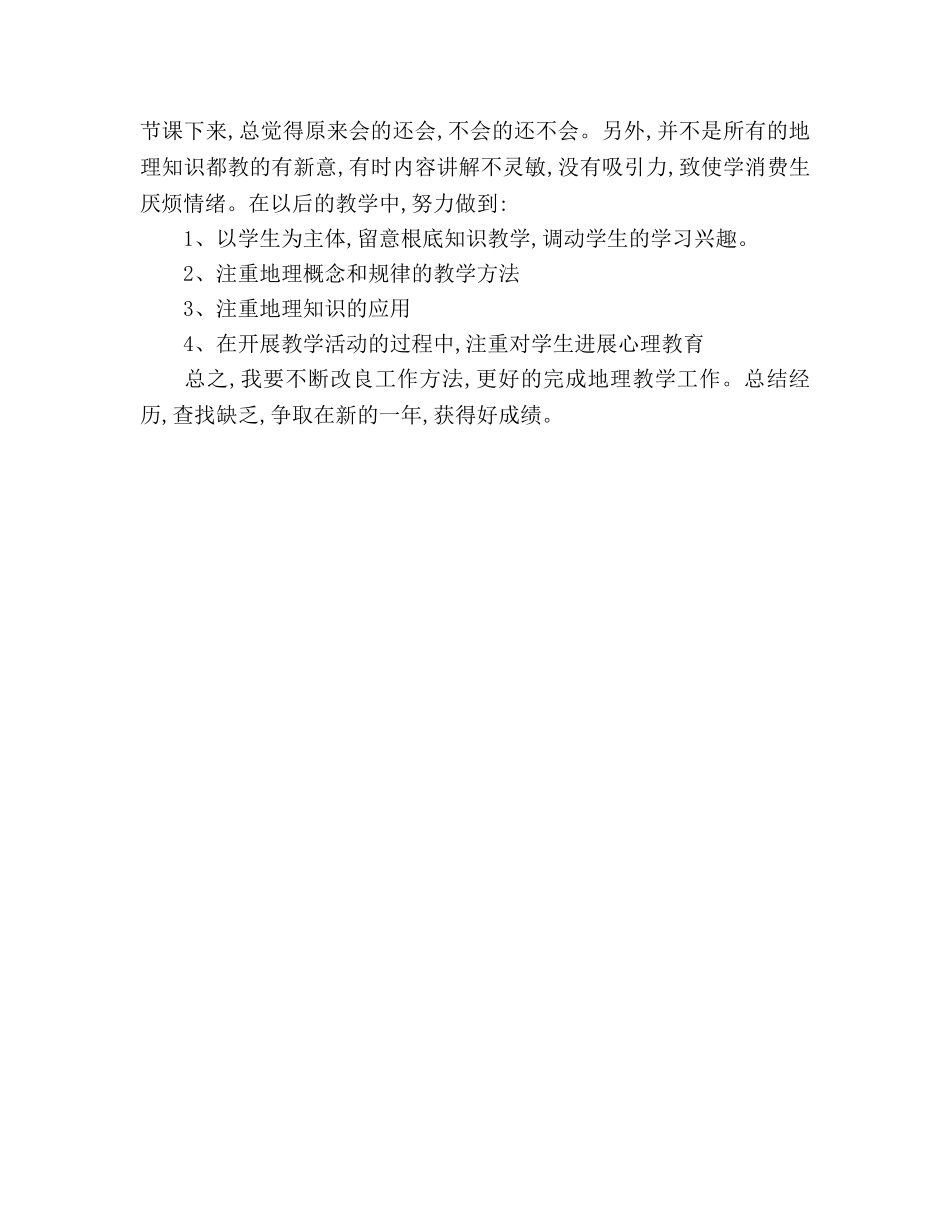 节课下来,总觉得原来会的还会,不会的还不会。另外,并不是所有的地理知识都教的有新意,有时内容讲解不灵敏,没有吸引力,致使学消费生厌烦情绪。在以后的教学中,努力做到:

1、以学生为主体,留意根底知识教学,调动学生的学习兴趣。

2、注重地理概念和规律的教学方法

3、注重地理知识的应用

4、在开展教学活动的过程中,注重对学生进展心理教育

总之,我要不断改良工作方法,更好的完成地理教学工作。总结经历,查找缺乏,争取在新的一年,获得好成绩。